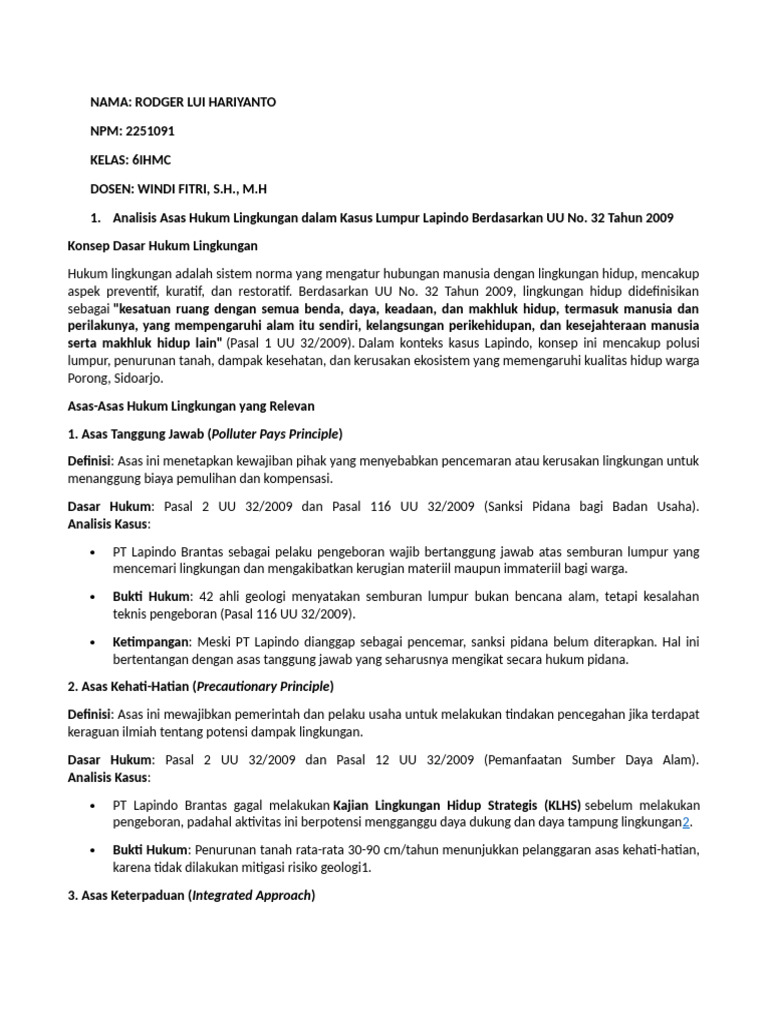 NAMA: RODGER LUI HARIYANTO

NPM: 2251091

KELAS: 6IHMC

DOSEN: WINDI FITRI, S.H., M.H

1. Analisis Asas Hukum Lingkungan dalam Kasus Lumpur Lapindo Berdasarkan UU No. 32 Tahun 2009

Konsep Dasar Hukum Lingkungan

Hukum lingkungan adalah sistem norma yang mengatur hubungan manusia dengan lingkungan hidup, mencakup aspek preventif, kuratif, dan restoratif. Berdasarkan UU No. 32 Tahun 2009, lingkungan hidup didefinisikan sebagai "kesatuan ruang dengan semua benda, daya, keadaan, dan makhluk hidup, termasuk manusia dan perilakunya, yang mempengaruhi alam itu sendiri, kelangsungan perikehidupan, dan kesejahteraan manusia serta makhluk hidup lain" (Pasal 1 UU 32/2009). Dalam konteks kasus Lapindo, konsep ini mencakup polusi lumpur, penurunan tanah, dampak kesehatan, dan kerusakan ekosistem yang memengaruhi kualitas hidup warga Porong, Sidoarjo.

Asas-Asas Hukum Lingkungan yang Relevan

1. Asas Tanggung Jawab (Polluter Pays Principle)

Definisi: Asas ini menetapkan kewajiban pihak yang menyebabkan pencemaran atau kerusakan lingkungan untuk menanggung biaya pemulihan dan kompensasi.

Dasar Hukum: Pasal 2 UU 32/2009 dan Pasal 116 UU 32/2009 (Sanksi Pidana bagi Badan Usaha). Analisis Kasus:

• PT Lapindo Brantas sebagai pelaku pengeboran wajib bertanggung jawab atas semburan lumpur yang mencemari lingkungan dan mengakibatkan kerugian materiil maupun immateriil bagi warga.

• Bukti Hukum: 42 ahli geologi menyatakan semburan lumpur bukan bencana alam, tetapi kesalahan teknis pengeboran (Pasal 116 UU 32/2009).

• Ketimpangan: Meski PT Lapindo dianggap sebagai pencemar, sanksi pidana belum diterapkan. Hal ini bertentangan dengan asas tanggung jawab yang seharusnya mengikat secara hukum pidana.

2. Asas Kehati-Hatian (Precautionary Principle)

Definisi: Asas ini mewajibkan pemerintah dan pelaku usaha untuk melakukan tindakan pencegahan jika terdapat keraguan ilmiah tentang potensi dampak lingkungan.

Dasar Hukum: Pasal 2 UU 32/2009 dan Pasal 12 UU 32/2009 (Pemanfaatan Sumber Daya Alam). Analisis Kasus:

• PT Lapindo Brantas gagal melakukan Kajian Lingkungan Hidup Strategis (KLHS) sebelum melakukan pengeboran, padahal aktivitas ini berpotensi mengganggu daya dukung dan daya tampung lingkungan2.

• Bukti Hukum: Penurunan tanah rata-rata 30-90 cm/tahun menunjukkan pelanggaran asas kehati-hatian, karena tidak dilakukan mitigasi risiko geologi1.

3. Asas Keterpaduan (Integrated Approach)